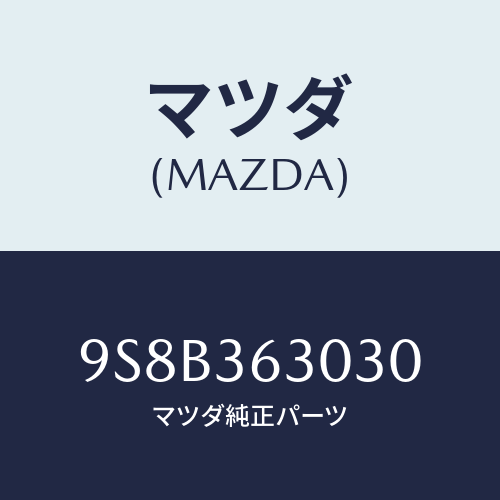 マツダ
(MAZDA)

9S8B363030
マツダ純正パーツ